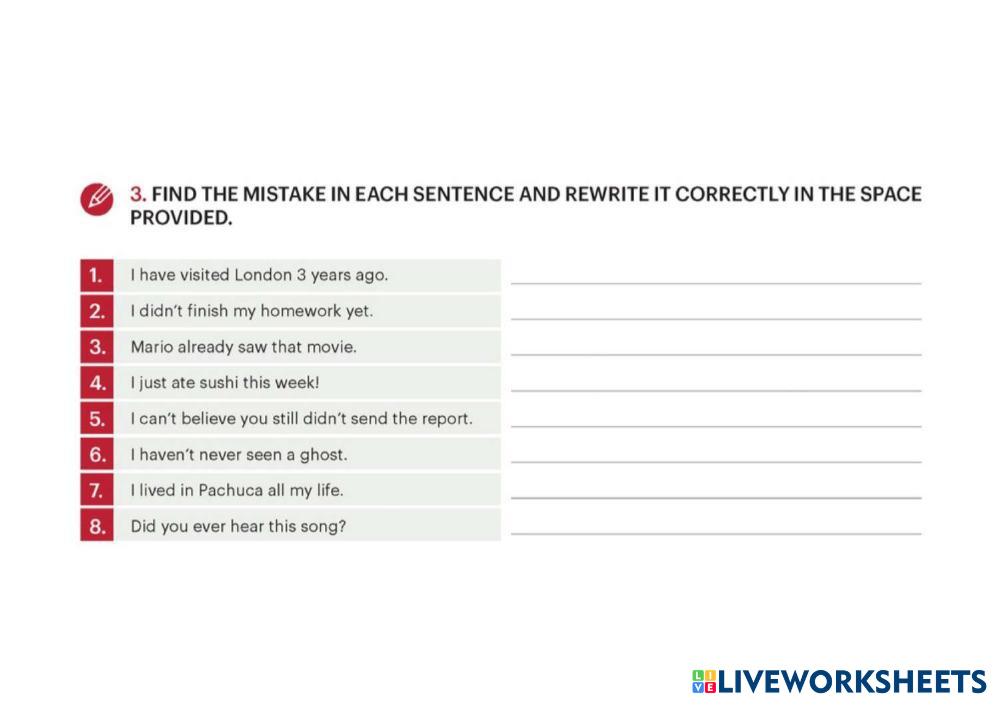 3. FIND THE MISTAKE IN EACH SENTENCE AND REWRITE IT CORRECTLY IN THE SPACE PROVIDED.

1. I have visited London 3 years ago. ____
2. I didn't finish my homework yet. ____
3. Mario already saw that movie. ____
4. I just ate sushi this week! ____
5. I can't believe you still didn't send the report. ____
6. I haven't never seen a ghost. ____
7. I lived in Pachuca all my life. ____
8. Did you ever hear this song? ____

LIVEWORKSHEETS